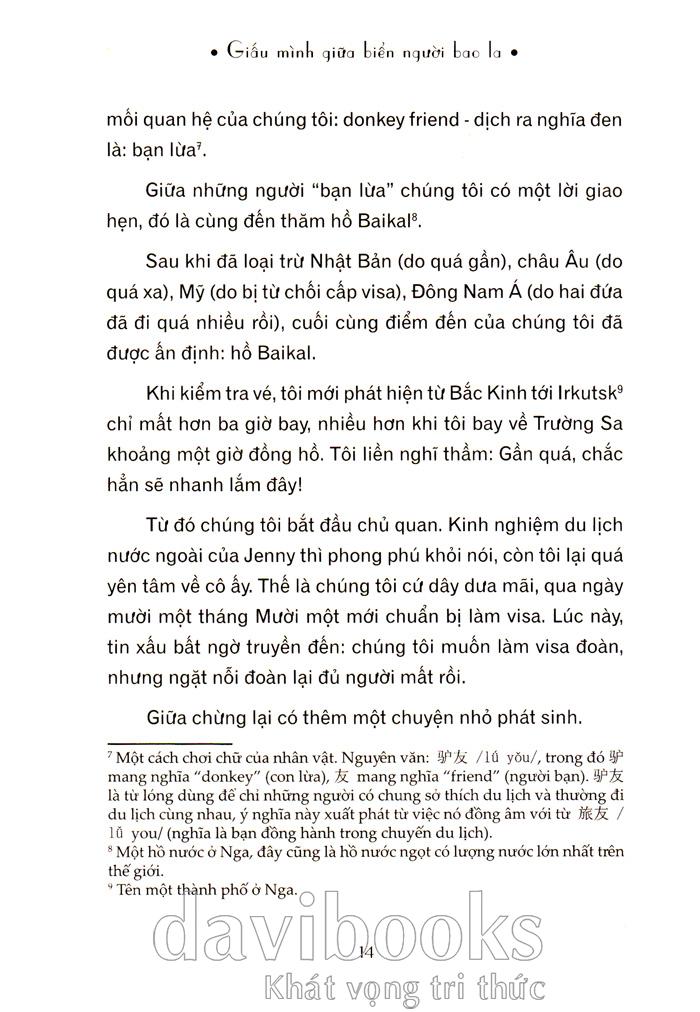 • Giấu mình giữa biển người bao la •

mối quan hệ của chúng tôi: donkey friend - dịch ra nghĩa đen là: bạn lừa⁷.

Giữa những người "bạn lừa" chúng tôi có một lời giao hẹn, đó là cùng đến thăm hồ Baikal⁸.

Sau khi đã loại trừ Nhật Bản (do quá gần), châu Âu (do quá xa), Mỹ (do bị từ chối cấp visa), Đông Nam Á (do hai đứa đã đi quá nhiều rồi), cuối cùng điểm đến của chúng tôi đã được ấn định: hồ Baikal.

Khi kiểm tra vé, tôi mới phát hiện từ Bắc Kinh tới Irkutsk⁹ chỉ mất hơn ba giờ bay, nhiều hơn khi tôi bay về Trường Sa khoảng một giờ đồng hồ. Tôi liền nghĩ thầm: Gần quá, chắc hẳn sẽ nhanh lắm đây!

Từ đó chúng tôi bắt đầu chủ quan. Kinh nghiệm du lịch nước ngoài của Jenny thì phong phú khỏi nói, còn tôi lại quá yên tâm về cô ấy. Thế là chúng tôi cứ dây dưa mãi, qua ngày mười một tháng Mười một mới chuẩn bị làm visa. Lúc này, tin xấu bất ngờ truyền đến: chúng tôi muốn làm visa đoàn, nhưng ngặt nỗi đoàn lại đủ người mất rồi.

Giữa chừng lại có thêm một chuyện nhỏ phát sinh.

⁷ Một cách chơi chữ của nhân vật. Nguyên văn: 驴友 /lǘ yǒu/, trong đó 驴 mang nghĩa "donkey" (con lừa), 友 mang nghĩa "friend" (người bạn). 驴友 là từ lóng dùng để chỉ những người có chung sở thích du lịch và thường đi du lịch cùng nhau, ý nghĩa này xuất phát từ việc nó đồng âm với từ 旅友 /lǚ you/ (nghĩa là bạn đồng hành trong chuyến du lịch).
⁸ Một hồ nước ở Nga, đây cũng là hồ nước ngọt có lượng nước lớn nhất trên thế giới.
⁹ Tên một thành phố ở Nga.

14

davibooks
Khát vọng tri thức